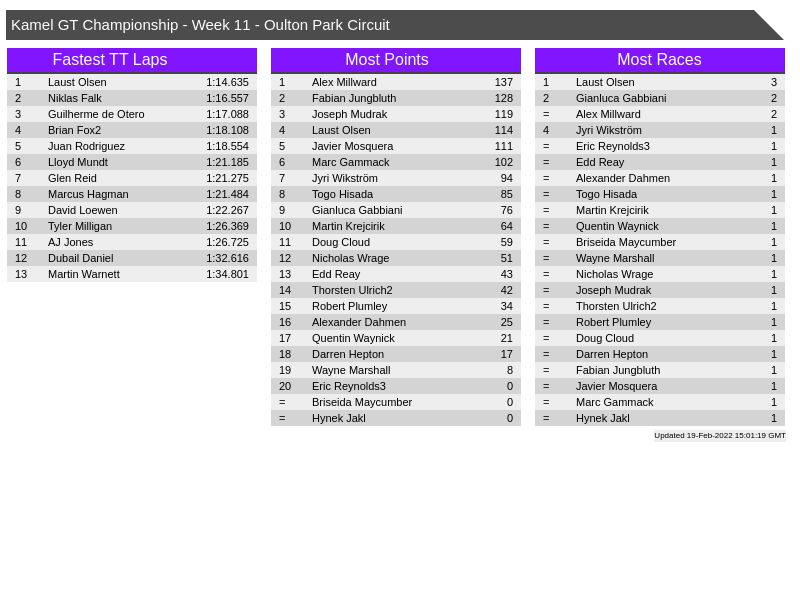 Kamel GT Championship - Week 11 - Oulton Park Circuit

Fastest TT Laps

| 1 | Laust Olsen | 1:14.635 |
|---|---|---|
| 2 | Niklas Falk | 1:16.557 |
| 3 | Guilherme de Otero | 1:17.088 |
| 4 | Brian Fox2 | 1:18.108 |
| 5 | Juan Rodriguez | 1:18.554 |
| 6 | Lloyd Mundt | 1:21.185 |
| 7 | Glen Reid | 1:21.275 |
| 8 | Marcus Hagman | 1:21.484 |
| 9 | David Loewen | 1:22.267 |
| 10 | Tyler Milligan | 1:26.369 |
| 11 | AJ Jones | 1:26.725 |
| 12 | Dubail Daniel | 1:32.616 |
| 13 | Martin Warnett | 1:34.801 |

Most Points

| 1 | Alex Millward | 137 |
|---|---|---|
| 2 | Fabian Jungbluth | 128 |
| 3 | Joseph Mudrak | 119 |
| 4 | Laust Olsen | 114 |
| 5 | Javier Mosquera | 111 |
| 6 | Marc Gammack | 102 |
| 7 | Jyri Wikström | 94 |
| 8 | Togo Hisada | 85 |
| 9 | Gianluca Gabbiani | 76 |
| 10 | Martin Krejcirik | 64 |
| 11 | Doug Cloud | 59 |
| 12 | Nicholas Wrage | 51 |
| 13 | Edd Reay | 43 |
| 14 | Thorsten Ulrich2 | 42 |
| 15 | Robert Plumley | 34 |
| 16 | Alexander Dahmen | 25 |
| 17 | Quentin Waynick | 21 |
| 18 | Darren Hepton | 17 |
| 19 | Wayne Marshall | 8 |
| 20 | Eric Reynolds3 | 0 |
| = | Briseida Maycumber | 0 |
| = | Hynek Jakl | 0 |

Most Races

| 1 | Laust Olsen | 3 |
|---|---|---|
| 2 | Gianluca Gabbiani | 2 |
| = | Alex Millward | 2 |
| 4 | Jyri Wikström | 1 |
| = | Eric Reynolds3 | 1 |
| = | Edd Reay | 1 |
| = | Alexander Dahmen | 1 |
| = | Togo Hisada | 1 |
| = | Martin Krejcirik | 1 |
| = | Quentin Waynick | 1 |
| = | Briseida Maycumber | 1 |
| = | Wayne Marshall | 1 |
| = | Nicholas Wrage | 1 |
| = | Joseph Mudrak | 1 |
| = | Thorsten Ulrich2 | 1 |
| = | Robert Plumley | 1 |
| = | Doug Cloud | 1 |
| = | Darren Hepton | 1 |
| = | Fabian Jungbluth | 1 |
| = | Javier Mosquera | 1 |
| = | Marc Gammack | 1 |
| = | Hynek Jakl | 1 |

Updated 19-Feb-2022 15:01:19 GMT